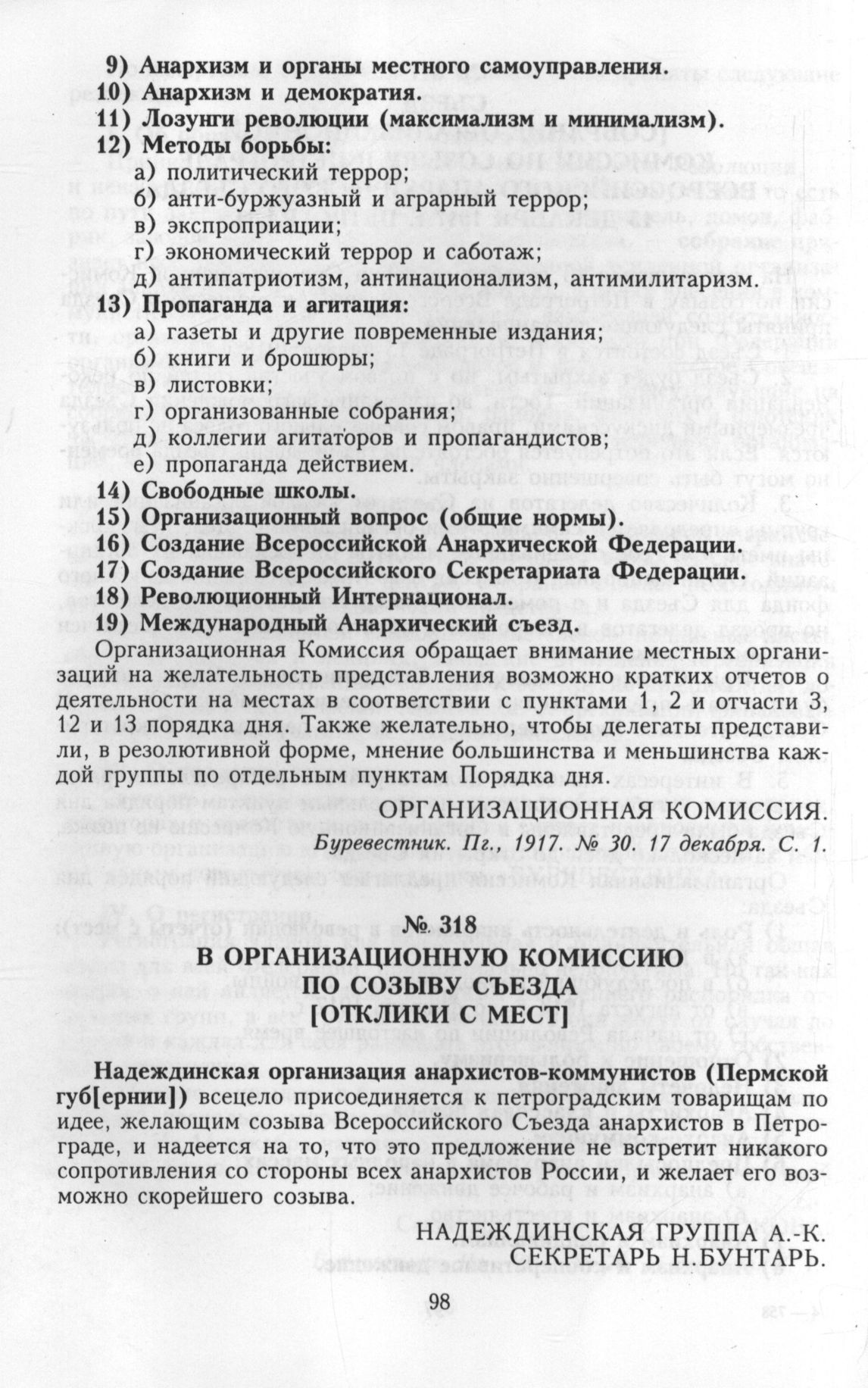 9) Анархизм и органы местного самоуправления.
10) Анархизм и демократия.
11) Лозунги революции (максимализм и минимализм).
12) Методы борьбы:
а) политический террор;
б) анти-буржуазный и аграрный террор;
в) экспроприации;
г) экономический террор и саботаж;
д) антипатриотизм, антинационализм, антимилитаризм.
13) Пропаганда и агитация:
а) газеты и другие повременные издания;
б) книги и брошюры;
в) листовки;
г) организованные собрания;
д) коллегии агитаторов и пропагандистов;
е) пропаганда действием.
14) Свободные школы.
15) Организационный вопрос (общие нормы).
16) Создание Всероссийской Анархической Федерации.
17) Создание Всероссийского Секретариата Федерации.
18) Революционный Интернационал.
19) Международный Анархический съезд.

Организационная Комиссия обращает внимание местных организаций на желательность представления возможно кратких отчетов о деятельности на местах в соответствии с пунктами 1, 2 и отчасти 3, 12 и 13 порядка дня. Также желательно, чтобы делегаты представили, в резолютивной форме, мнение большинства и меньшинства каждой группы по отдельным пунктам Порядка дня.

ОРГАНИЗАЦИОННАЯ КОМИССИЯ.
Буревестник. Пг., 1917. № 30. 17 декабря. С. 1.

№ 318
В ОРГАНИЗАЦИОННУЮ КОМИССИЮ ПО СОЗЫВУ СЪЕЗДА [ОТКЛИКИ С МЕСТ]

Надеждинская организация анархистов-коммунистов (Пермской губ[ернии]) всецело присоединяется к петроградским товарищам по идее, желающим созыва Всероссийского Съезда анархистов в Петрограде, и надеется на то, что это предложение не встретит никакого сопротивления со стороны всех анархистов России, и желает его возможно скорейшего созыва.

НАДЕЖДИНСКАЯ ГРУППА А.-К.
СЕКРЕТАРЬ Н.БУНТАРЬ.

98